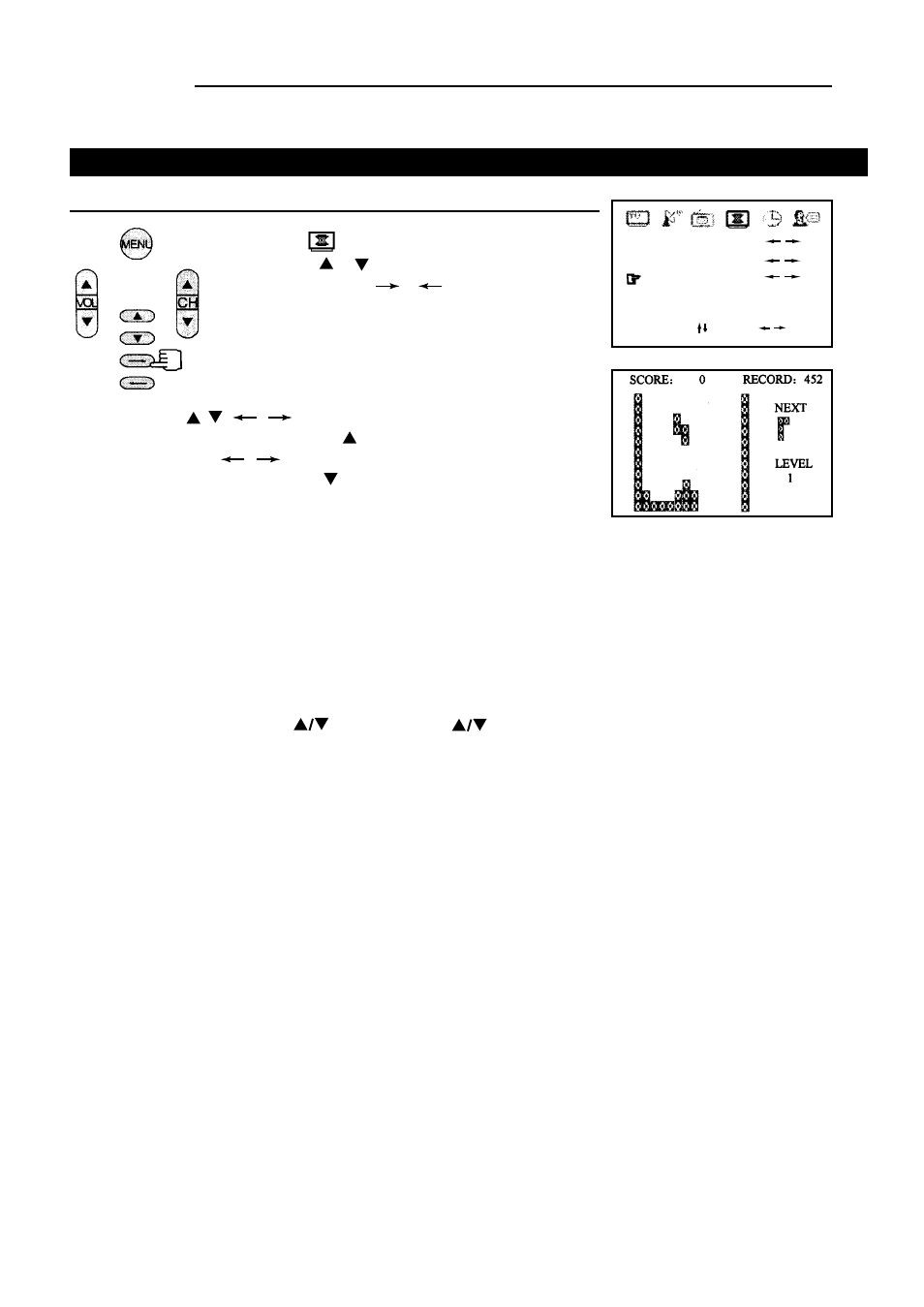 MENU

VOL

CH

SCORE: 0 RECORD: 452

NEXT

LEVEL
1